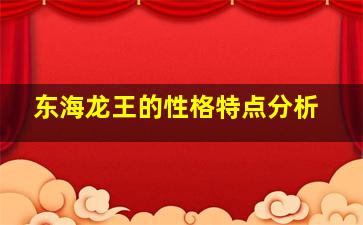 东海龙王的性格特点分析